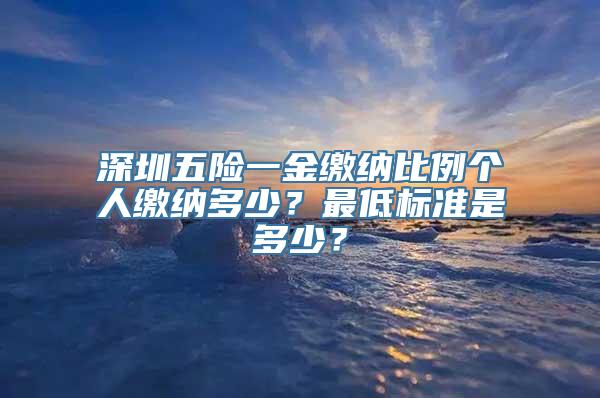 深圳五险一金缴纳比例个人缴纳多少？最低标准是多少？